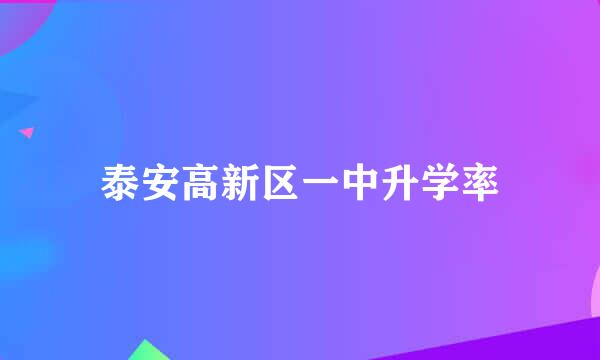 泰安高新区一中升学率